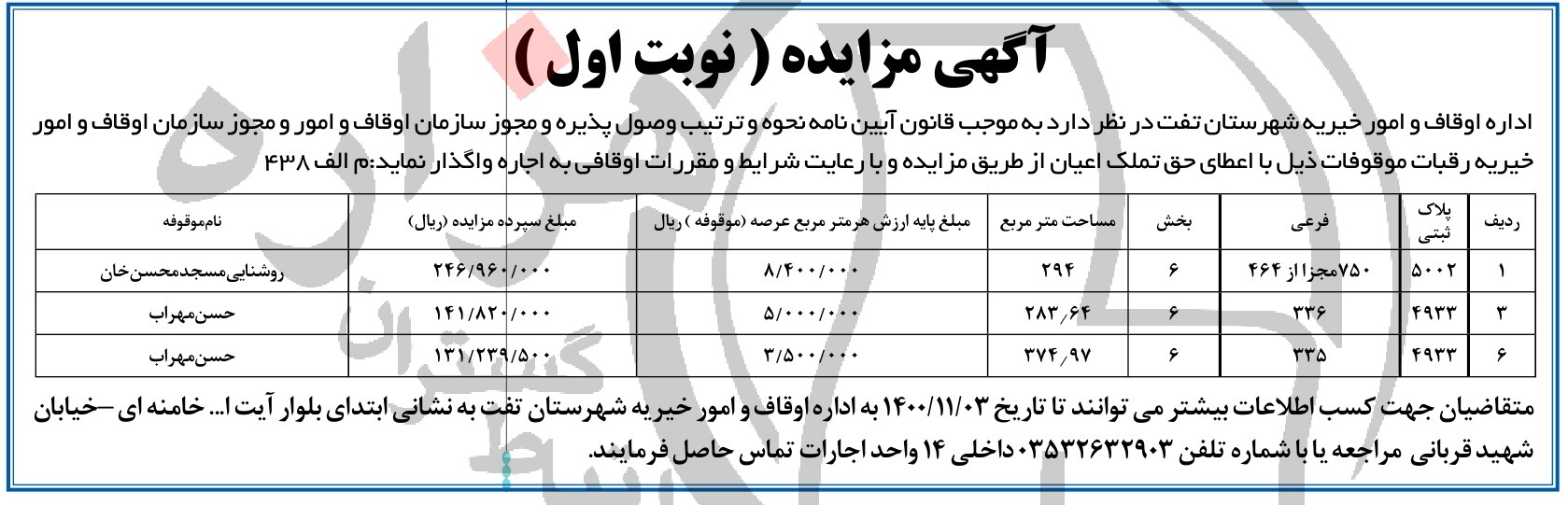 آگهی مزایده ( نوبت اول )

اداره اوقاف و امور خیریه شهرستان تفت در نظر دارد به موجب قانون آیین نامه نحوه و ترتیب وصول پذیره و مجوز سازمان اوقاف و امور و مجوز سازمان اوقاف و امور خیریه رقبات موقوفات ذیل با اعطای حق تملک اعیان از طریق مزایده و با رعایت شرایط و مقررات اوقافی به اجاره واگذار نماید:م الف ۴۳۸

| ردیف | پلاک ثبتی | فرعی | بخش | مساحت متر مربع | مبلغ پایه ارزش هرمتر مربع عرصه (موقوفه ) ریال | مبلغ سپرده مزایده (ریال) | نام‌موقوفه |
|---|---|---|---|---|---|---|---|
| ۱ | ۵۰۰۲ | ۷۵۰مجزا از ۴۶۴ | ۶ | ۲۹۴ | ۸/۴۰۰/۰۰۰ | ۲۴۶/۹۶۰/۰۰۰ | روشنایی‌مسجدمحسن‌خان |
| ۳ | ۴۹۳۳ | ۳۳۶ | ۶ | ۲۸۳٫۶۴ | ۵/۰۰۰/۰۰۰ | ۱۴۱/۸۲۰/۰۰۰ | حسن‌مهراب |
| ۶ | ۴۹۳۳ | ۳۳۵ | ۶ | ۳۷۴٫۹۷ | ۳/۵۰۰/۰۰۰ | ۱۳۱/۲۳۹/۵۰۰ | حسن‌مهراب |

متقاضیان جهت کسب اطلاعات بیشتر می توانند تا تاریخ ۱۴۰۰/۱۱/۰۳ به اداره اوقاف و امور خیریه شهرستان تفت به نشانی ابتدای بلوار آیت ا... خامنه ای –خیابان شهید قربانی مراجعه یا با شماره تلفن ۰۳۵۳۲۶۳۲۹۰۳ داخلی ۱۴ واحد اجارات تماس حاصل فرمایند.